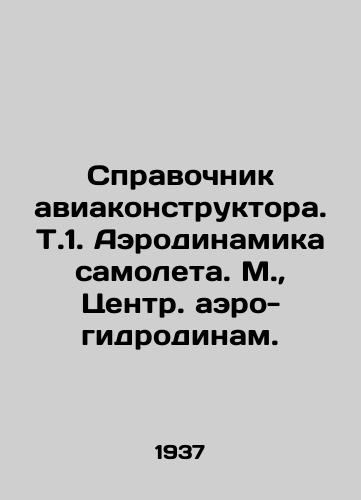 Справочник авиаконструктора. Т.1. Аэродинамика самолета. М., Центр. аэро-гидродинам.

1937